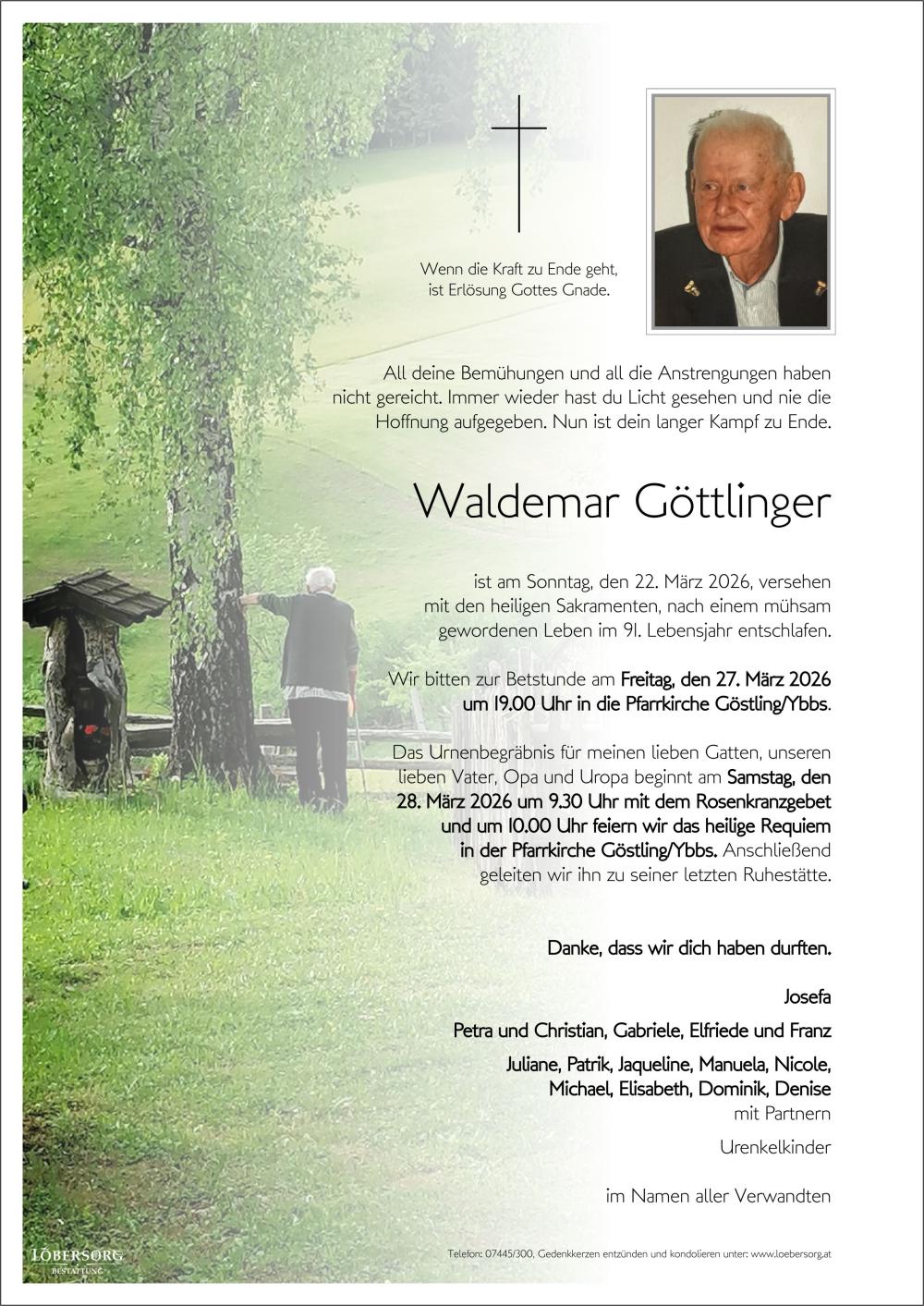 Wenn die Kraft zu Ende geht, ist Erlösung Gottes Gnade.

All deine Bemühungen und all die Anstrengungen haben nicht gereicht. Immer wieder hast du Licht gesehen und nie die Hoffnung aufgegeben. Nun ist dein langer Kampf zu Ende.

Waldemar Göttlinger

ist am Sonntag, den 22. März 2026, versehen mit den heiligen Sakramenten, nach einem mühsam gewordenen Leben im 91. Lebensjahr entschlafen.

Wir bitten zur Betstunde am Freitag, den 27. März 2026 um 19.00 Uhr in die Pfarrkirche Göstling/Ybbs.

Das Urnenbegräbnis für meinen lieben Gatten, unseren lieben Vater, Opa und Uropa beginnt am Samstag, den 28. März 2026 um 9.30 Uhr mit dem Rosenkranzgebet und um 10.00 Uhr feiern wir das heilige Requiem in der Pfarrkirche Göstling/Ybbs. Anschließend geleiten wir ihn zu seiner letzten Ruhestätte.

Danke, dass wir dich haben durften.

Josefa

Petra und Christian, Gabriele, Elfriede und Franz

Juliane, Patrik, Jaqueline, Manuela, Nicole, Michael, Elisabeth, Dominik, Denise mit Partnern

Urenkelkinder

im Namen aller Verwandten

LÖBERSORG BESTATTUNG

Telefon: 07445/300, Gedenkkerzen entzünden und kondolieren unter: www.loebersorg.at